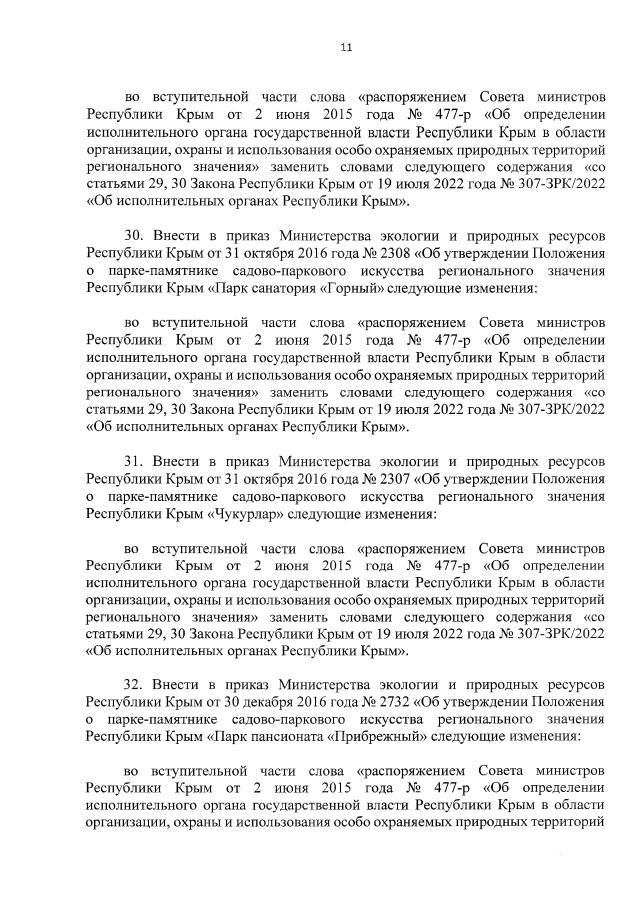 11

во вступительной части слова «распоряжением Совета министров Республики Крым от 2 июня 2015 года № 477-р «Об определении исполнительного органа государственной власти Республики Крым в области организации, охраны и использования особо охраняемых природных территорий регионального значения» заменить словами следующего содержания «со статьями 29, 30 Закона Республики Крым от 19 июля 2022 года № 307-ЗРК/2022 «Об исполнительных органах Республики Крым».

30. Внести в приказ Министерства экологии и природных ресурсов Республики Крым от 31 октября 2016 года № 2308 «Об утверждении Положения о парке-памятнике садово-паркового искусства регионального значения Республики Крым «Парк санатория «Горный» следующие изменения:

во вступительной части слова «распоряжением Совета министров Республики Крым от 2 июня 2015 года № 477-р «Об определении исполнительного органа государственной власти Республики Крым в области организации, охраны и использования особо охраняемых природных территорий регионального значения» заменить словами следующего содержания «со статьями 29, 30 Закона Республики Крым от 19 июля 2022 года № 307-ЗРК/2022 «Об исполнительных органах Республики Крым».

31. Внести в приказ Министерства экологии и природных ресурсов Республики Крым от 31 октября 2016 года № 2307 «Об утверждении Положения о парке-памятнике садово-паркового искусства регионального значения Республики Крым «Чукурлар» следующие изменения:

во вступительной части слова «распоряжением Совета министров Республики Крым от 2 июня 2015 года № 477-р «Об определении исполнительного органа государственной власти Республики Крым в области организации, охраны и использования особо охраняемых природных территорий регионального значения» заменить словами следующего содержания «со статьями 29, 30 Закона Республики Крым от 19 июля 2022 года № 307-ЗРК/2022 «Об исполнительных органах Республики Крым».

32. Внести в приказ Министерства экологии и природных ресурсов Республики Крым от 30 декабря 2016 года № 2732 «Об утверждении Положения о парке-памятнике садово-паркового искусства регионального значения Республики Крым «Парк пансионата «Прибрежный» следующие изменения:

во вступительной части слова «распоряжением Совета министров Республики Крым от 2 июня 2015 года № 477-р «Об определении исполнительного органа государственной власти Республики Крым в области организации, охраны и использования особо охраняемых природных территорий